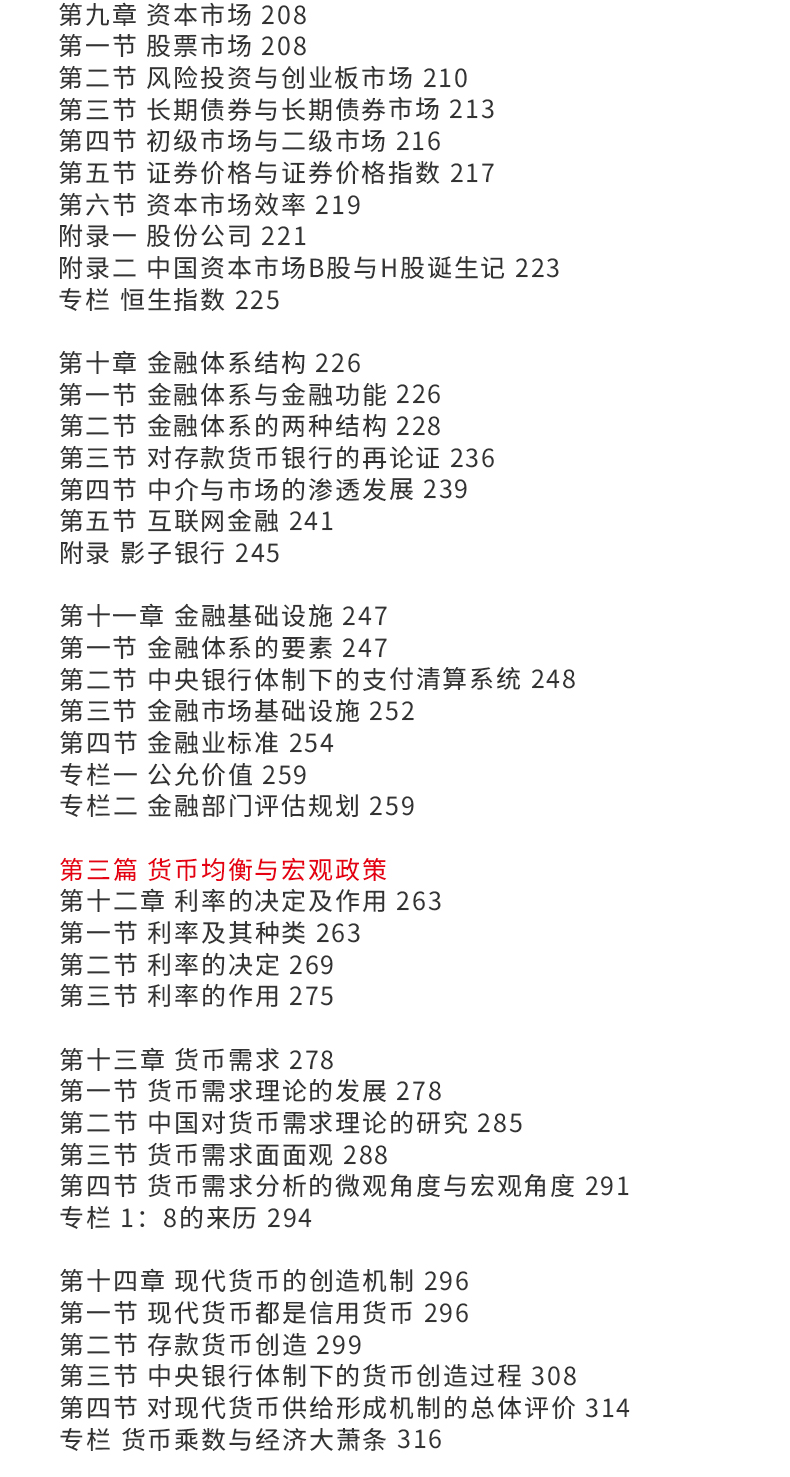 第九章 资本市场 208
第一节 股票市场 208
第二节 风险投资与创业板市场 210
第三节 长期债券与长期债券市场 213
第四节 初级市场与二级市场 216
第五节 证券价格与证券价格指数 217
第六节 资本市场效率 219
附录一 股份公司 221
附录二 中国资本市场B股与H股诞生记 223
专栏 恒生指数 225

第十章 金融体系结构 226
第一节 金融体系与金融功能 226
第二节 金融体系的两种结构 228
第三节 对存款货币银行的再论证 236
第四节 中介与市场的渗透发展 239
第五节 互联网金融 241
附录 影子银行 245

第十一章 金融基础设施 247
第一节 金融体系的要素 247
第二节 中央银行体制下的支付清算系统 248
第三节 金融市场基础设施 252
第四节 金融业标准 254
专栏一 公允价值 259
专栏二 金融部门评估规划 259

第三篇 货币均衡与宏观政策
第十二章 利率的决定及作用 263
第一节 利率及其种类 263
第二节 利率的决定 269
第三节 利率的作用 275

第十三章 货币需求 278
第一节 货币需求理论的发展 278
第二节 中国对货币需求理论的研究 285
第三节 货币需求面面观 288
第四节 货币需求分析的微观角度与宏观角度 291
专栏 1：8的来历 294

第十四章 现代货币的创造机制 296
第一节 现代货币都是信用货币 296
第二节 存款货币创造 299
第三节 中央银行体制下的货币创造过程 308
第四节 对现代货币供给形成机制的总体评价 314
专栏 货币乘数与经济大萧条 316